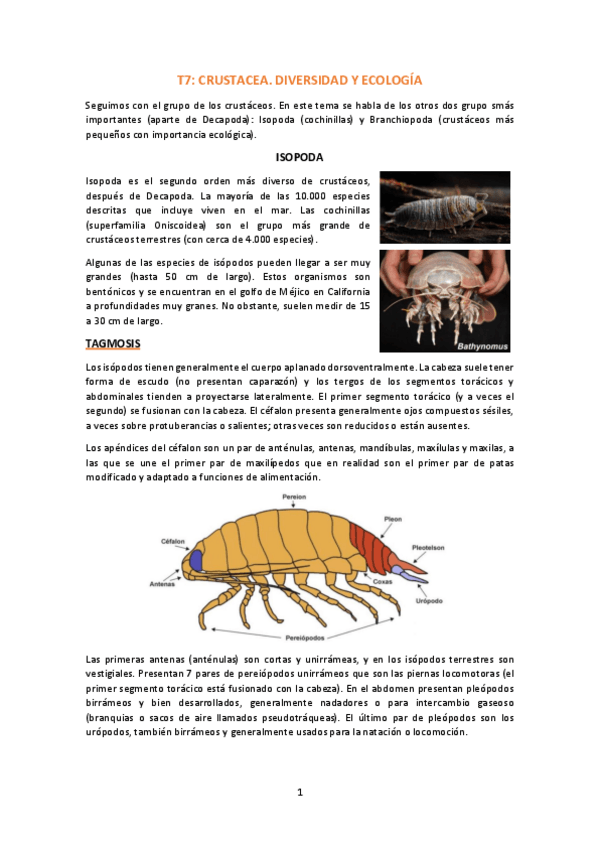 T7: CRUSTACEA. DIVERSIDAD Y ECOLOGÍA

Seguimos con el grupo de los crustáceos. En este tema se habla de los otros dos grupo smás importantes (aparte de Decapoda): Isopoda (cochinillas) y Branchiopoda (crustáceos más pequeños con importancia ecológica).

ISOPODA

Isopoda es el segundo orden más diverso de crustáceos, después de Decapoda. La mayoría de las 10.000 especies descritas que incluye viven en el mar. Las cochinillas (superfamilia Oniscoidea) son el grupo más grande de crustáceos terrestres (con cerca de 4.000 especies).

Algunas de las especies de isópodos pueden llegar a ser muy grandes (hasta 50 cm de largo). Estos organismos son bentónicos y se encuentran en el golfo de Méjico en California a profundidades muy granes. No obstante, suelen medir de 15 a 30 cm de largo.

Bathynomus

TAGMOSIS

Los isópodos tienen generalmente el cuerpo aplanado dorsoventralmente. La cabeza suele tener forma de escudo (no presentan caparazón) y los tergos de los segmentos torácicos y abdominales tienden a proyectarse lateralmente. El primer segmento torácico (y a veces el segundo) se fusionan con la cabeza. El céfalon presenta generalmente ojos compuestos sésiles, a veces sobre protuberancias o salientes; otras veces son reducidos o están ausentes.

Los apéndices del céfalon son un par de anténulas, antenas, mandíbulas, maxílulas y maxilas, a las que se une el primer par de maxilípedos que en realidad son el primer par de patas modificado y adaptado a funciones de alimentación.

Pereion
Pleon
Céfalon
Pleotelson
Antenas
Coxas
Urópodo
Pereiópodos

Las primeras antenas (anténulas) son cortas y unirrámeas, y en los isópodos terrestres son vestigiales. Presentan 7 pares de pereiópodos unirrámeos que son las piernas locomotoras (el primer segmento torácico está fusionado con la cabeza). En el abdomen presentan pleópodos birrámeos y bien desarrollados, generalmente nadadores o para intercambio gaseoso (branquias o sacos de aire llamados pseudotráqueas). El último par de pleópodos son los urópodos, también birrámeos y generalmente usados para la natación o locomoción.

1